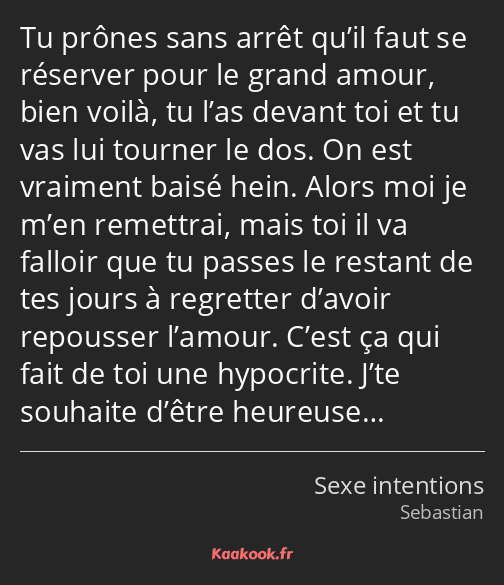 Tu prônes sans arrêt qu’il faut se réserver pour le grand amour, bien voilà, tu l’as devant toi et tu vas lui tourner le dos. On est vraiment baisé hein. Alors moi je m’en remettrai, mais toi il va falloir que tu passes le restant de tes jours à regretter d’avoir repousser l’amour. C’est ça qui fait de toi une hypocrite. J’te souhaite d’être heureuse…

Sexe intentions
Sebastian

Kaakook.fr